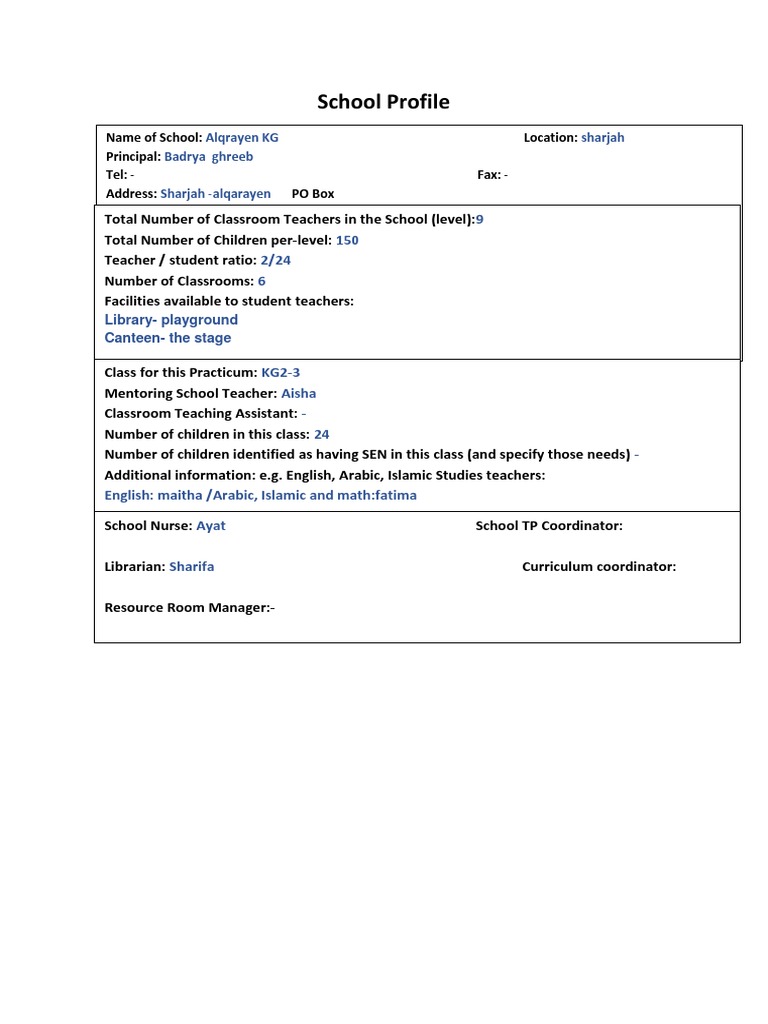 School Profile

Name of School: Alqrayen KG Location: sharjah
Principal: Badrya ghreeb
Tel: - Fax: -
Address: Sharjah -alqarayen PO Box

Total Number of Classroom Teachers in the School (level):9
Total Number of Children per-level: 150
Teacher / student ratio: 2/24
Number of Classrooms: 6
Facilities available to student teachers:
Library- playground
Canteen- the stage

Class for this Practicum: KG2-3
Mentoring School Teacher: Aisha
Classroom Teaching Assistant: -
Number of children in this class: 24
Number of children identified as having SEN in this class (and specify those needs) -
Additional information: e.g. English, Arabic, Islamic Studies teachers:
English: maitha /Arabic, Islamic and math:fatima

School Nurse: Ayat School TP Coordinator:

Librarian: Sharifa Curriculum coordinator:

Resource Room Manager:-